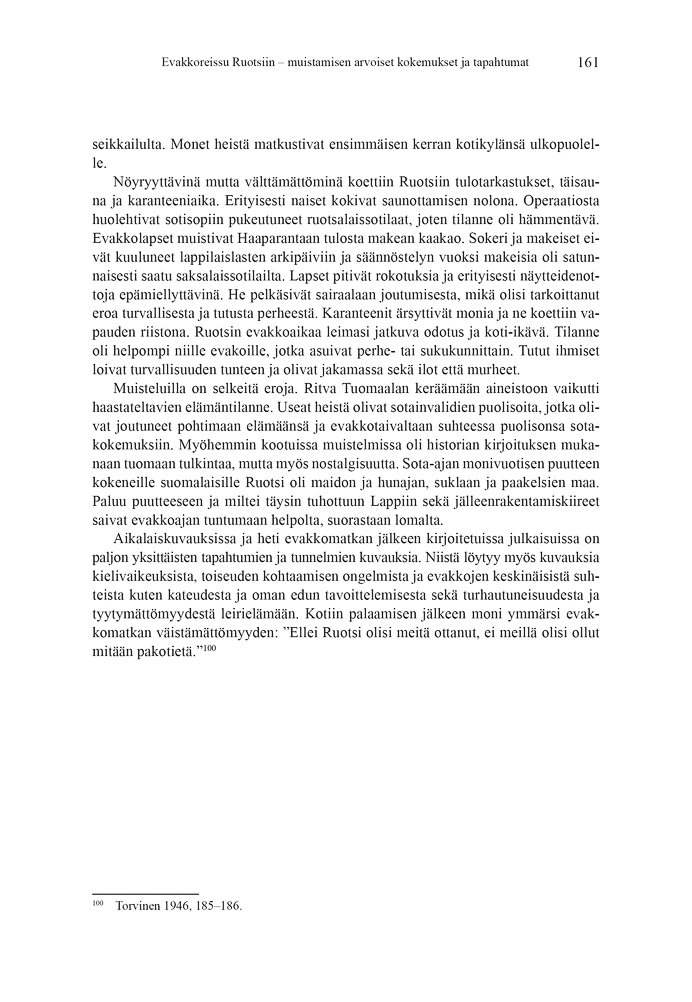 Evakkoreissu Ruotsiin – muistamisen arvoiset kokemukset ja tapahtumat 161

seikkailulta. Monet heistä matkustivat ensimmäisen kerran kotikylänsä ulkopuolelle.

Nöyryyttävinä mutta välttämättöminä koettiin Ruotsiin tulotarkastukset, täisauna ja karanteeniaika. Erityisesti naiset kokivat saunottamisen nolona. Operaatiosta huolehtivat sotisopiin pukeutuneet ruotsalaissotilaat, joten tilanne oli hämmentävä. Evakkolapset muistivat Haaparantaan tulosta makean kaakao. Sokeri ja makeiset eivät kuuluneet lappilaislasten arkipäiviin ja säännöstelyn vuoksi makeisia oli satunnaisesti saatu saksalaissotilailta. Lapset pitivät rokotuksia ja erityisesti näytteidenottoja epämiellyttävinä. He pelkäsivät sairaalaan joutumisesta, mikä olisi tarkoittanut eroa turvallisesta ja tutusta perheestä. Karanteenit ärsyttivät monia ja ne koettiin vapauden riistona. Ruotsin evakkoaikaa leimasi jatkuva odotus ja koti-ikävä. Tilanne oli helpompi niille evakoille, jotka asuivat perhe- tai sukukunnittain. Tutut ihmiset loivat turvallisuuden tunteen ja olivat jakamassa sekä ilot että murheet.

Muisteluilla on selkeitä eroja. Ritva Tuomaalan keräämään aineistoon vaikutti haastateltavien elämäntilanne. Useat heistä olivat sotainvalidien puolisoita, jotka olivat joutuneet pohtimaan elämäänsä ja evakkotaivaltaan suhteessa puolisonsa sotakokemuksiin. Myöhemmin kootuissa muistelmissa oli historian kirjoituksen mukanaan tuomaan tulkintaa, mutta myös nostalgisuutta. Sota-ajan monivuotisen puutteen kokeneille suomalaisille Ruotsi oli maidon ja hunajan, suklaan ja paakelsien maa. Paluu puutteeseen ja miltei täysin tuhottuun Lappiin sekä jälleenrakentamiskiireet saivat evakkoajan tuntumaan helpolta, suorastaan lomalta.

Aikalaiskuvauksissa ja heti evakkomatkan jälkeen kirjoitetuissa julkaisuissa on paljon yksittäisten tapahtumien ja tunnelmien kuvauksia. Niistä löytyy myös kuvauksia kielivaikeuksista, toiseuden kohtaamisen ongelmista ja evakkojen keskinäisistä suhteista kuten kateudesta ja oman edun tavoittelemisesta sekä turhautuneisuudesta ja tyytymättömyydestä leirielämään. Kotiin palaamisen jälkeen moni ymmärsi evakkomatkan väistämättömyyden: ”Ellei Ruotsi olisi meitä ottanut, ei meillä olisi ollut mitään pakotietä.”$^{100}$

$^{100}$ Torvinen 1946, 185–186.